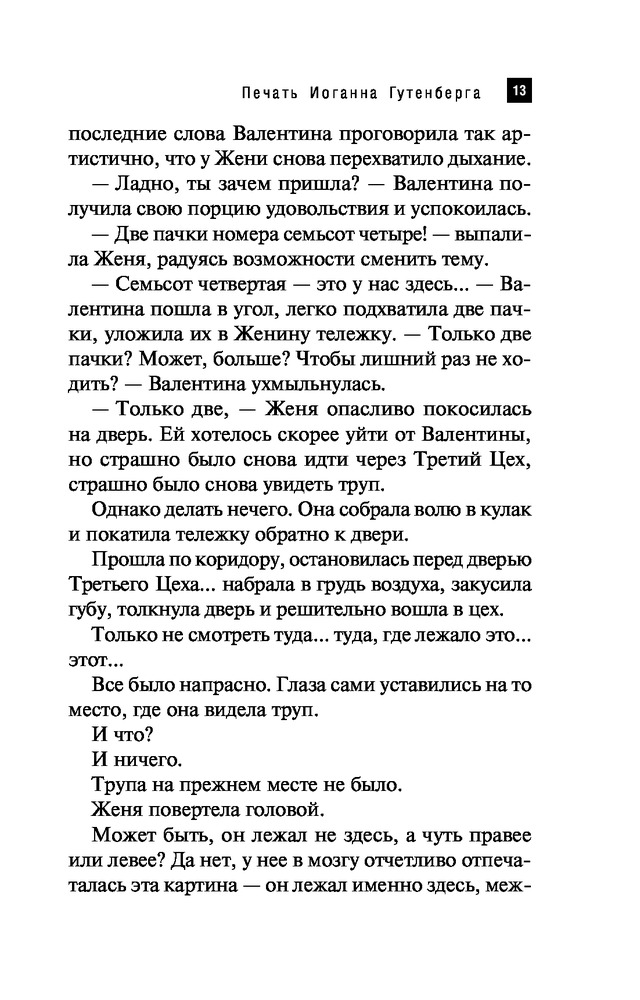 Печать Иоганна Гутенберга 13

последние слова Валентина проговорила так артистично, что у Жени снова перехватило дыхание.

— Ладно, ты зачем пришла? — Валентина получила свою порцию удовольствия и успокоилась.

— Две пачки номера семьсот четыре! — выпалила Женя, радуясь возможности сменить тему.

— Семьсот четвертая — это у нас здесь... — Валентина пошла в угол, легко подхватила две пачки, уложила их в Женину тележку. — Только две пачки? Может, больше? Чтобы лишний раз не ходить? — Валентина ухмыльнулась.

— Только две, — Женя опасливо покосилась на дверь. Ей хотелось скорее уйти от Валентины, но страшно было снова идти через Третий Цех, страшно было снова увидеть труп.

Однако делать нечего. Она собрала волю в кулак и покатила тележку обратно к двери.

Прошла по коридору, остановилась перед дверью Третьего Цеха... набрала в грудь воздуха, закусила губу, толкнула дверь и решительно вошла в цех.

Только не смотреть туда... туда, где лежало это... этот...

Все было напрасно. Глаза сами уставились на то место, где она видела труп.

И что?

И ничего.

Трупа на прежнем месте не было.

Женя повертела головой.

Может быть, он лежал не здесь, а чуть правее или левее? Да нет, у нее в мозгу отчетливо отпечаталась эта картина — он лежал именно здесь, меж-